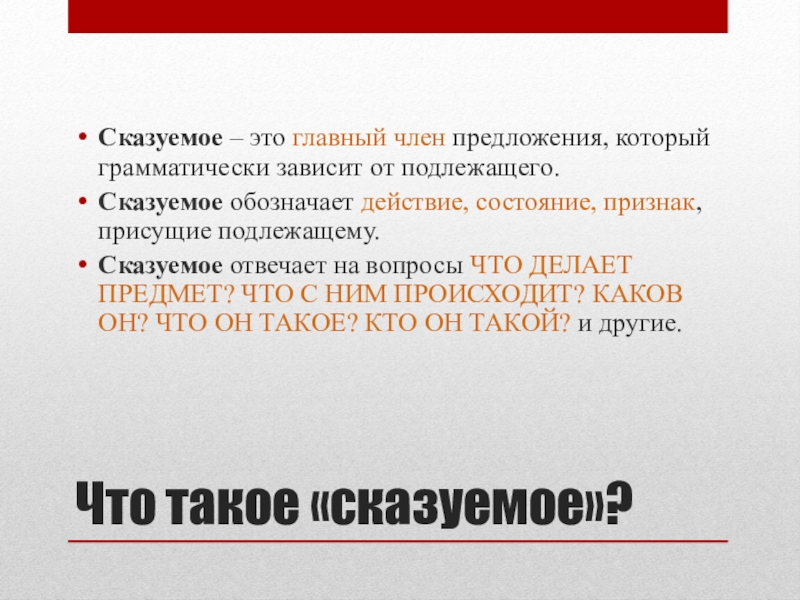 • Сказуемое – это главный член предложения, который грамматически зависит от подлежащего.

• Сказуемое обозначает действие, состояние, признак, присущие подлежащему.

• Сказуемое отвечает на вопросы ЧТО ДЕЛАЕТ ПРЕДМЕТ? ЧТО С НИМ ПРОИСХОДИТ? КАКОВ ОН? ЧТО ОН ТАКОЕ? КТО ОН ТАКОЙ? и другие.

Что такое «сказуемое»?